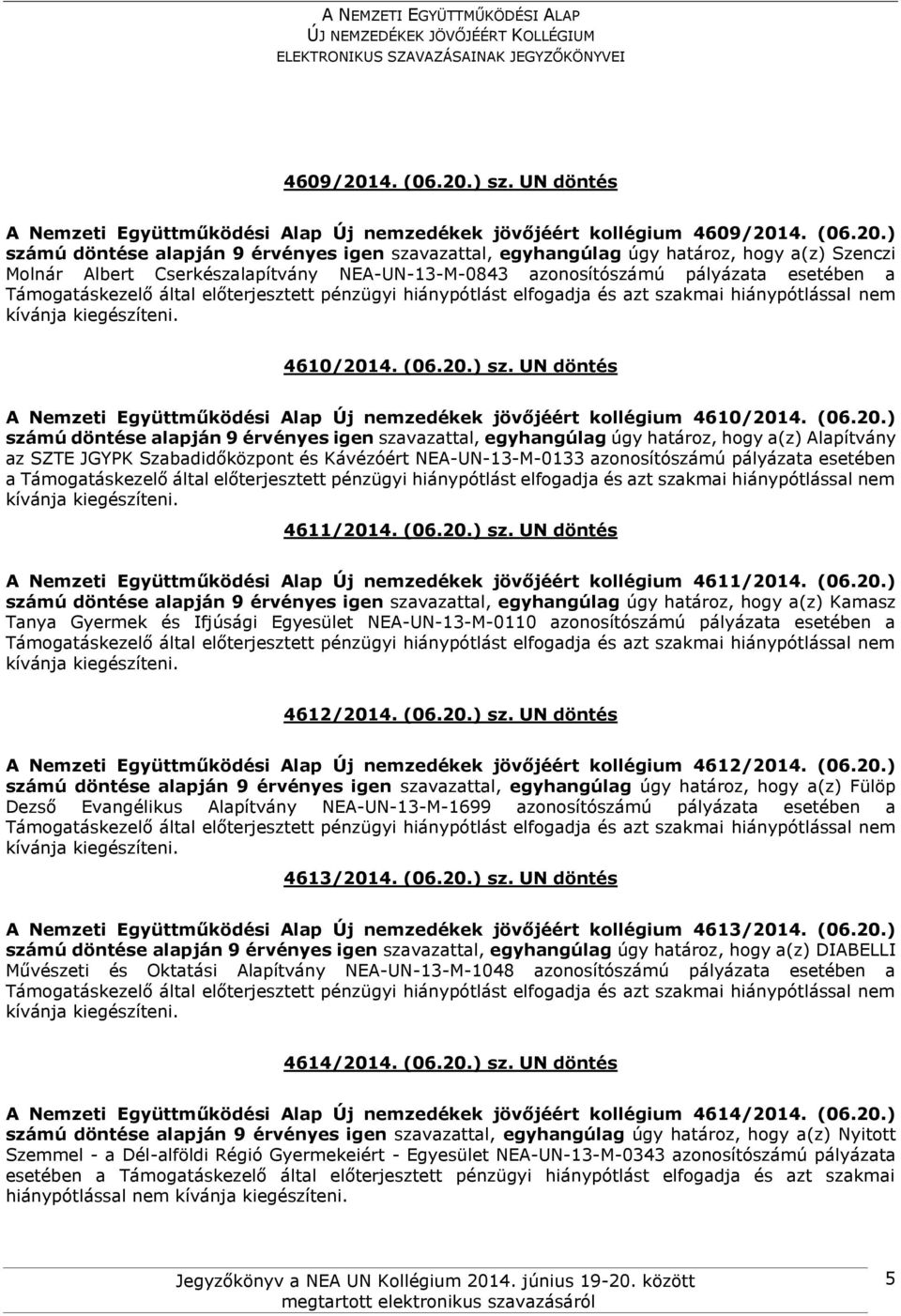 A NEMZETI EGYÜTTMŰKÖDÉSI ALAP
ÚJ NEMZEDÉKEK JÖVŐJÉÉRT KOLLÉGIUM
ELEKTRONIKUS SZAVAZÁSAINAK JEGYZŐKÖNYVEI

4609/2014. (06.20.) sz. UN döntés

A Nemzeti Együttműködési Alap Új nemzedékek jövőjéért kollégium 4609/2014. (06.20.) számú döntése alapján 9 érvényes igen szavazattal, egyhangúlag úgy határoz, hogy a(z) Szenczi Molnár Albert Cserkészalapítvány NEA-UN-13-M-0843 azonosítószámú pályázata esetében a Támogatáskezelő által előterjesztett pénzügyi hiánypótlást elfogadja és azt szakmai hiánypótlással nem kívánja kiegészíteni.

4610/2014. (06.20.) sz. UN döntés

A Nemzeti Együttműködési Alap Új nemzedékek jövőjéért kollégium 4610/2014. (06.20.) számú döntése alapján 9 érvényes igen szavazattal, egyhangúlag úgy határoz, hogy a(z) Alapítvány az SZTE JGYPK Szabadidőközpont és Kávézóért NEA-UN-13-M-0133 azonosítószámú pályázata esetében a Támogatáskezelő által előterjesztett pénzügyi hiánypótlást elfogadja és azt szakmai hiánypótlással nem kívánja kiegészíteni.

4611/2014. (06.20.) sz. UN döntés

A Nemzeti Együttműködési Alap Új nemzedékek jövőjéért kollégium 4611/2014. (06.20.) számú döntése alapján 9 érvényes igen szavazattal, egyhangúlag úgy határoz, hogy a(z) Kamasz Tanya Gyermek és Ifjúsági Egyesület NEA-UN-13-M-0110 azonosítószámú pályázata esetében a Támogatáskezelő által előterjesztett pénzügyi hiánypótlást elfogadja és azt szakmai hiánypótlással nem kívánja kiegészíteni.

4612/2014. (06.20.) sz. UN döntés

A Nemzeti Együttműködési Alap Új nemzedékek jövőjéért kollégium 4612/2014. (06.20.) számú döntése alapján 9 érvényes igen szavazattal, egyhangúlag úgy határoz, hogy a(z) Fülöp Dezső Evangélikus Alapítvány NEA-UN-13-M-1699 azonosítószámú pályázata esetében a Támogatáskezelő által előterjesztett pénzügyi hiánypótlást elfogadja és azt szakmai hiánypótlással nem kívánja kiegészíteni.

4613/2014. (06.20.) sz. UN döntés

A Nemzeti Együttműködési Alap Új nemzedékek jövőjéért kollégium 4613/2014. (06.20.) számú döntése alapján 9 érvényes igen szavazattal, egyhangúlag úgy határoz, hogy a(z) DIABELLI Művészeti és Oktatási Alapítvány NEA-UN-13-M-1048 azonosítószámú pályázata esetében a Támogatáskezelő által előterjesztett pénzügyi hiánypótlást elfogadja és azt szakmai hiánypótlással nem kívánja kiegészíteni.

4614/2014. (06.20.) sz. UN döntés

A Nemzeti Együttműködési Alap Új nemzedékek jövőjéért kollégium 4614/2014. (06.20.) számú döntése alapján 9 érvényes igen szavazattal, egyhangúlag úgy határoz, hogy a(z) Nyitott Szemmel - a Dél-alföldi Régió Gyermekeiért - Egyesület NEA-UN-13-M-0343 azonosítószámú pályázata esetében a Támogatáskezelő által előterjesztett pénzügyi hiánypótlást elfogadja és azt szakmai hiánypótlással nem kívánja kiegészíteni.

Jegyzőkönyv a NEA UN Kollégium 2014. június 19-20. között megtartott elektronikus szavazásáról

5